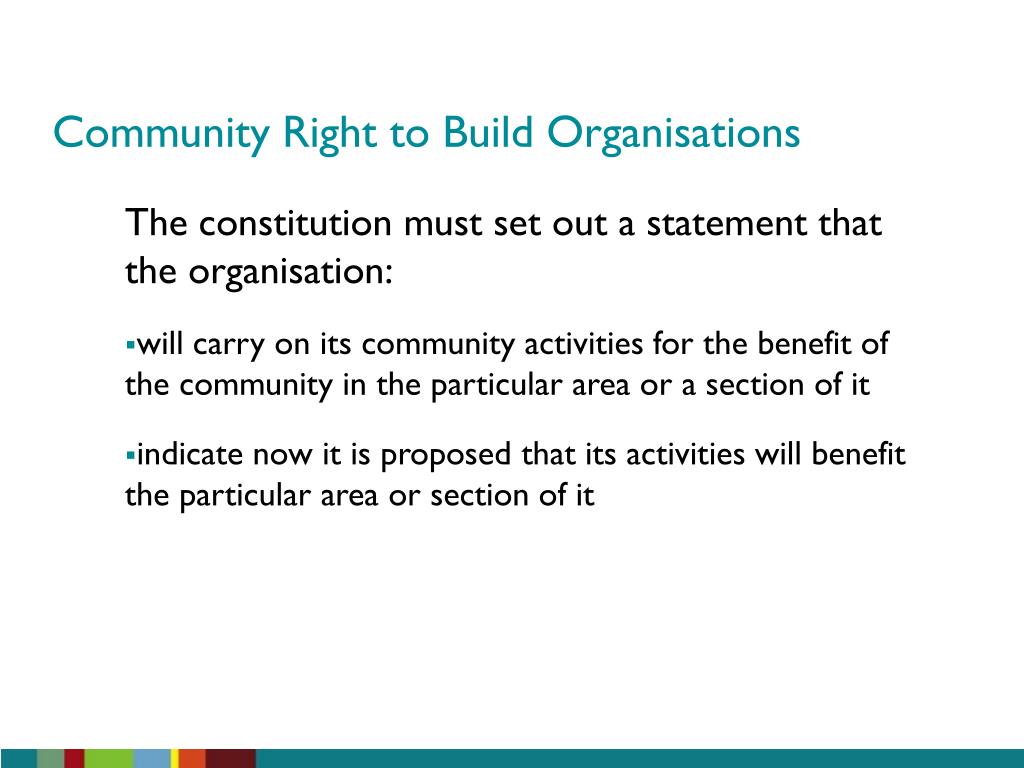 Community Right to Build Organisations

The constitution must set out a statement that the organisation:

▪will carry on its community activities for the benefit of the community in the particular area or a section of it

▪indicate now it is proposed that its activities will benefit the particular area or section of it